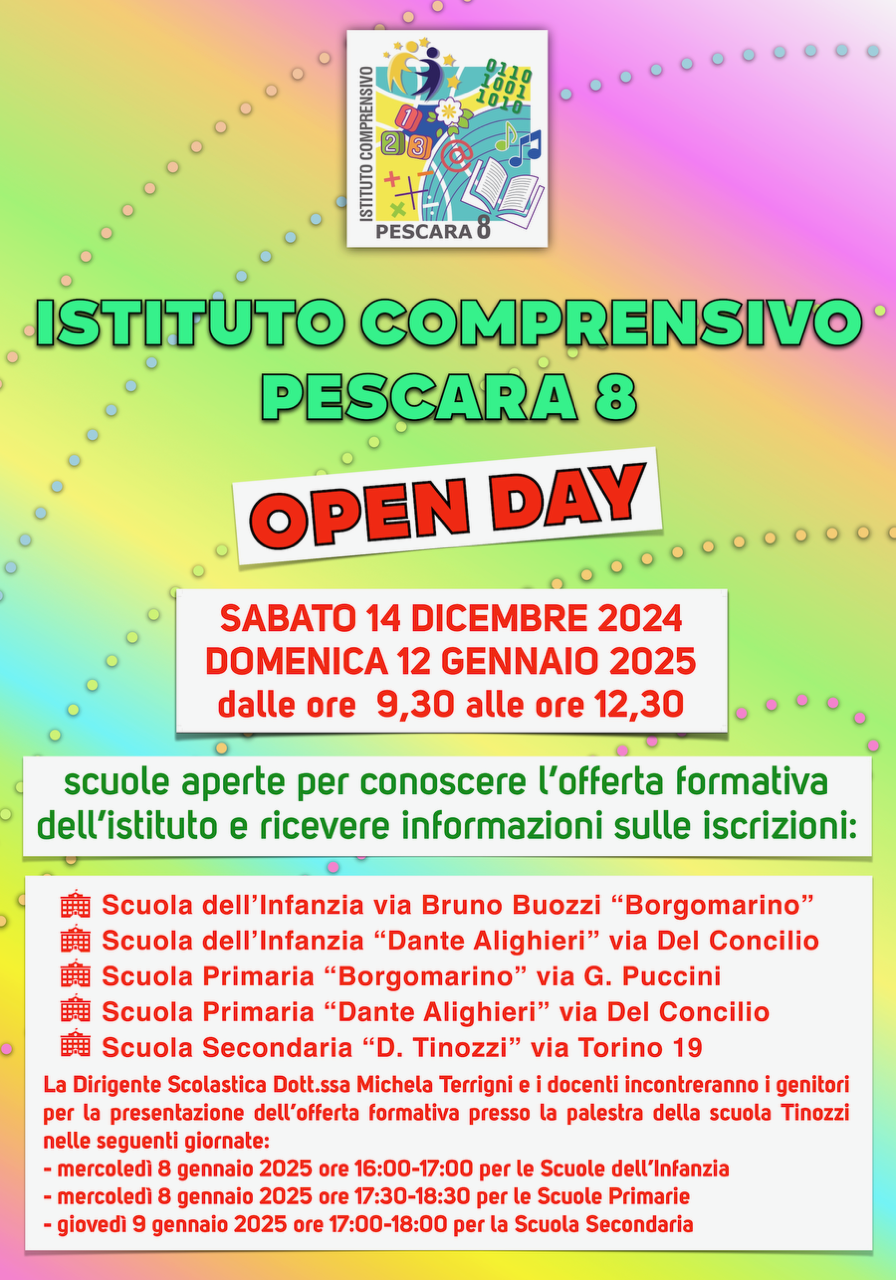 ISTITUTO COMPRENSIVO
0110
1001
1010
1 2 3
PESCARA 8

ISTITUTO COMPRENSIVO PESCARA 8

OPEN DAY

SABATO 14 DICEMBRE 2024
DOMENICA 12 GENNAIO 2025
dalle ore 9,30 alle ore 12,30

scuole aperte per conoscere l'offerta formativa dell'istituto e ricevere informazioni sulle iscrizioni:

Scuola dell'Infanzia via Bruno Buozzi "Borgomarino"
Scuola dell'Infanzia "Dante Alighieri" via Del Concilio
Scuola Primaria "Borgomarino" via G. Puccini
Scuola Primaria "Dante Alighieri" via Del Concilio
Scuola Secondaria "D. Tinozzi" via Torino 19

La Dirigente Scolastica Dott.ssa Michela Terrigni e i docenti incontreranno i genitori per la presentazione dell'offerta formativa presso la palestra della scuola Tinozzi nelle seguenti giornate:
- mercoledì 8 gennaio 2025 ore 16:00-17:00 per le Scuole dell'Infanzia
- mercoledì 8 gennaio 2025 ore 17:30-18:30 per le Scuole Primarie
- giovedì 9 gennaio 2025 ore 17:00-18:00 per la Scuola Secondaria